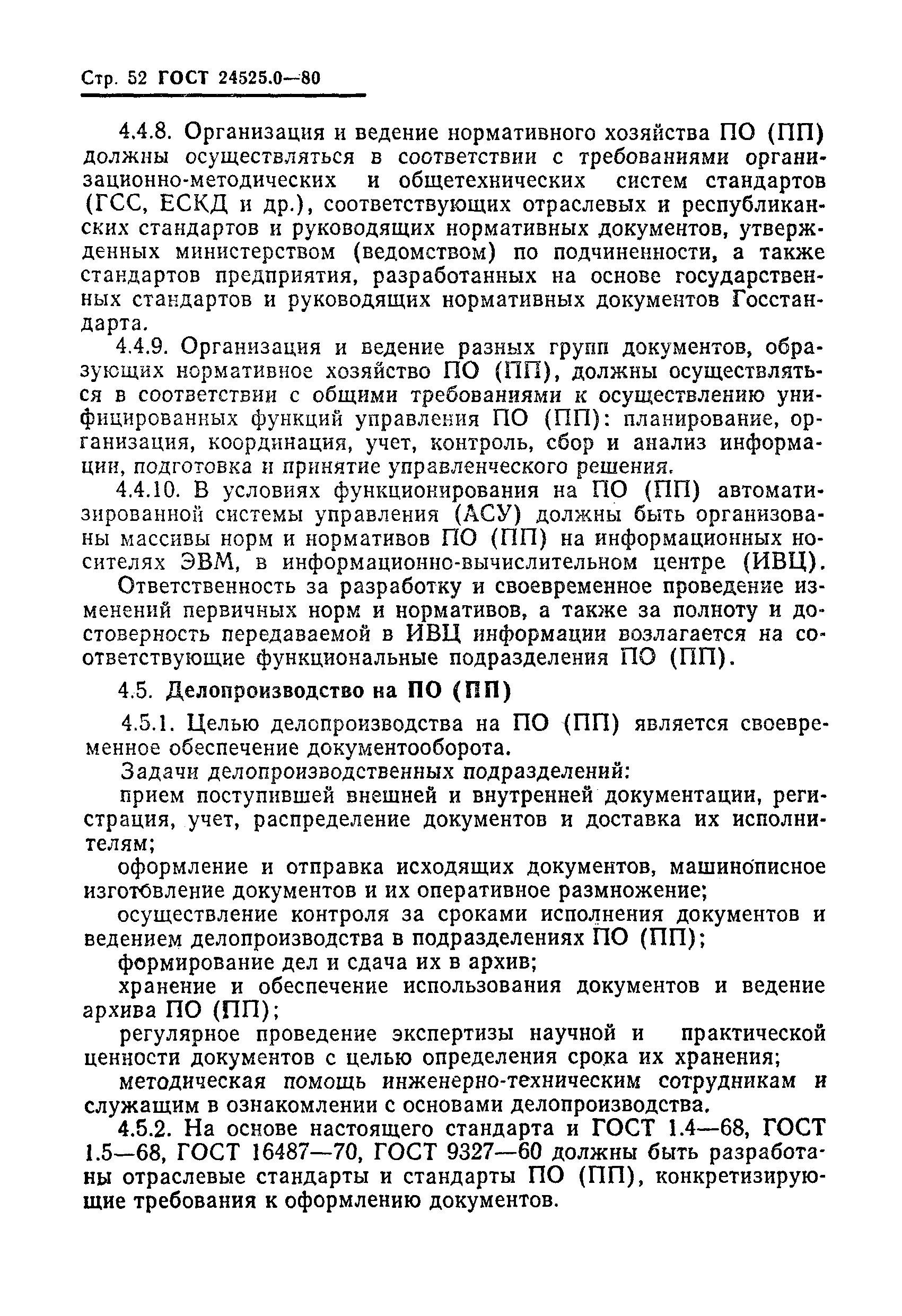 Стр. 52 ГОСТ 24525.0—80

4.4.8. Организация и ведение нормативного хозяйства ПО (ПП) должны осуществляться в соответствии с требованиями организационно-методических и общетехнических систем стандартов (ГСС, ЕСКД и др.), соответствующих отраслевых и республиканских стандартов и руководящих нормативных документов, утвержденных министерством (ведомством) по подчиненности, а также стандартов предприятия, разработанных на основе государственных стандартов и руководящих нормативных документов Госстандарта.

4.4.9. Организация и ведение разных групп документов, образующих нормативное хозяйство ПО (ПП), должны осуществляться в соответствии с общими требованиями к осуществлению унифицированных функций управления ПО (ПП): планирование, организация, координация, учет, контроль, сбор и анализ информации, подготовка и принятие управленческого решения.

4.4.10. В условиях функционирования на ПО (ПП) автоматизированной системы управления (АСУ) должны быть организованы массивы норм и нормативов ПО (ПП) на информационных носителях ЭВМ, в информационно-вычислительном центре (ИВЦ).

Ответственность за разработку и своевременное проведение изменений первичных норм и нормативов, а также за полноту и достоверность передаваемой в ИВЦ информации возлагается на соответствующие функциональные подразделения ПО (ПП).

4.5. Делопроизводство на ПО (ПП)

4.5.1. Целью делопроизводства на ПО (ПП) является своевременное обеспечение документооборота.

Задачи делопроизводственных подразделений:

прием поступившей внешней и внутренней документации, регистрация, учет, распределение документов и доставка их исполнителям;

оформление и отправка исходящих документов, машинописное изготовление документов и их оперативное размножение;

осуществление контроля за сроками исполнения документов и ведением делопроизводства в подразделениях ПО (ПП);

формирование дел и сдача их в архив;

хранение и обеспечение использования документов и ведение архива ПО (ПП);

регулярное проведение экспертизы научной и практической ценности документов с целью определения срока их хранения;

методическая помощь инженерно-техническим сотрудникам и служащим в ознакомлении с основами делопроизводства.

4.5.2. На основе настоящего стандарта и ГОСТ 1.4—68, ГОСТ 1.5—68, ГОСТ 16487—70, ГОСТ 9327—60 должны быть разработаны отраслевые стандарты и стандарты ПО (ПП), конкретизирующие требования к оформлению документов.